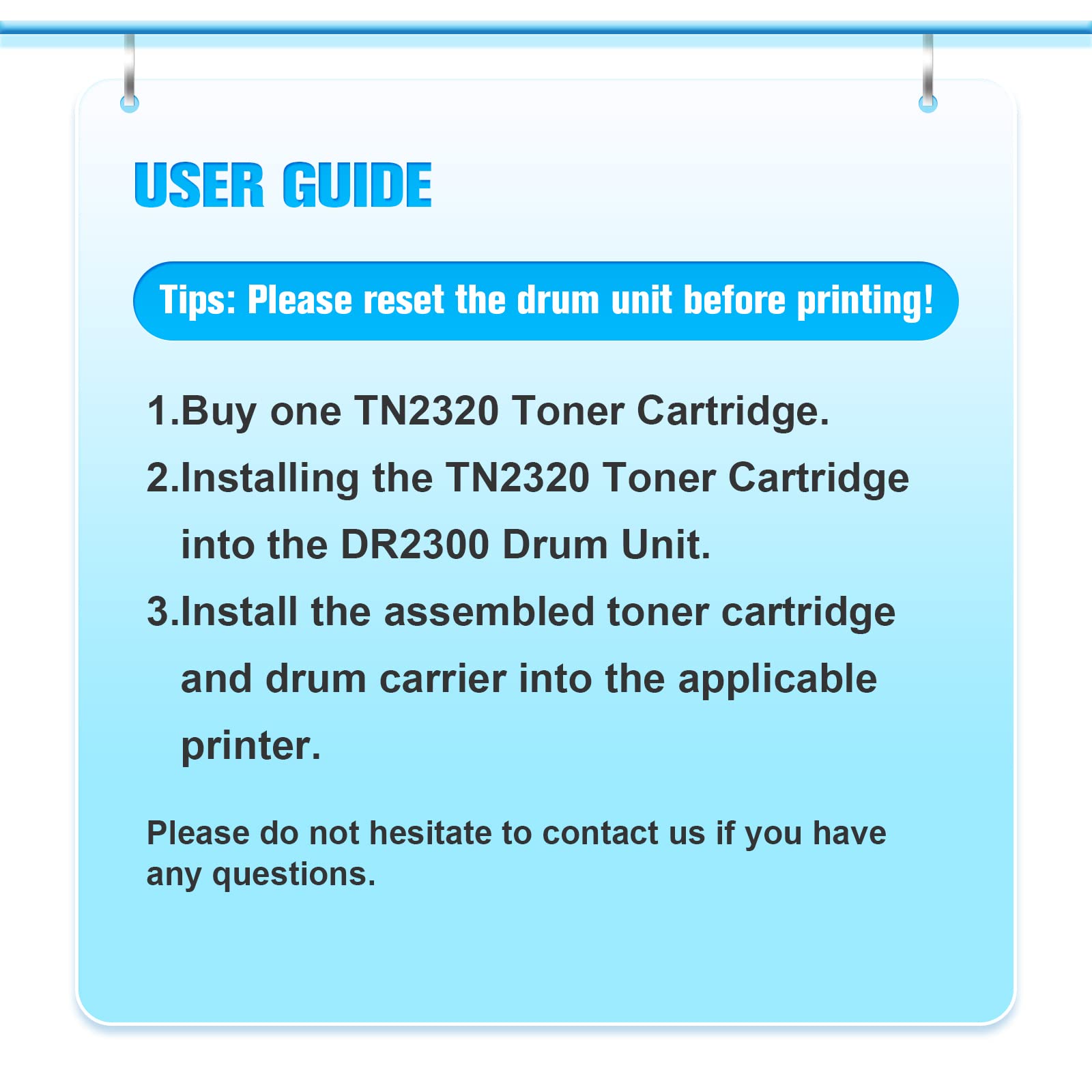 USER GUIDE

Tips: Please reset the drum unit before printing!

1.Buy one TN2320 Toner Cartridge.

2.Installing the TN2320 Toner Cartridge into the DR2300 Drum Unit.

3.Install the assembled toner cartridge and drum carrier into the applicable printer.

Please do not hesitate to contact us if you have any questions.